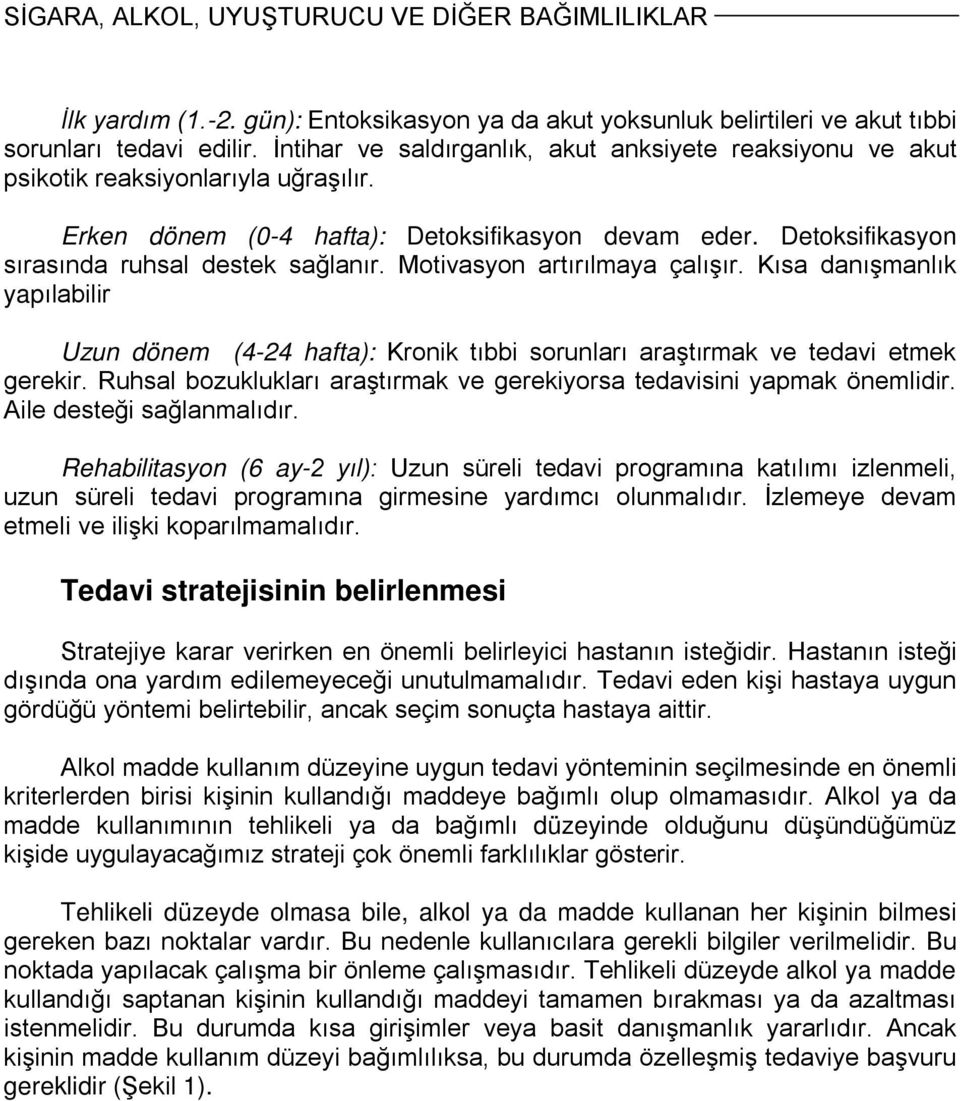 SİGARA, ALKOL, UYUŞTURUCU VE DİĞER BAĞIMLILIKLAR

İlk yardım (1.-2. gün): Entoksikasyon ya da akut yoksunluk belirtileri ve akut tıbbi sorunları tedavi edilir. İntihar ve saldırganlık, akut anksiyete reaksiyonu ve akut psikotik reaksiyonlarıyla uğraşılır.

Erken dönem (0-4 hafta): Detoksifikasyon devam eder. Detoksifikasyon sırasında ruhsal destek sağlanır. Motivasyon artırılmaya çalışır. Kısa danışmanlık yapılabilir

Uzun dönem (4-24 hafta): Kronik tıbbi sorunları araştırmak ve tedavi etmek gerekir. Ruhsal bozuklukları araştırmak ve gerekiyorsa tedavisini yapmak önemlidir. Aile desteği sağlanmalıdır.

Rehabilitasyon (6 ay-2 yıl): Uzun süreli tedavi programına katılımı izlenmeli, uzun süreli tedavi programına girmesine yardımcı olunmalıdır. İzlemeye devam etmeli ve ilişki koparılmamalıdır.

Tedavi stratejisinin belirlenmesi

Stratejiye karar verirken en önemli belirleyici hastanın isteğidir. Hastanın isteği dışında ona yardım edilemeyeceği unutulmamalıdır. Tedavi eden kişi hastaya uygun gördüğü yöntemi belirtebilir, ancak seçim sonuçta hastaya aittir.

Alkol madde kullanım düzeyine uygun tedavi yönteminin seçilmesinde en önemli kriterlerden birisi kişinin kullandığı maddeye bağımlı olup olmamasıdır. Alkol ya da madde kullanımının tehlikeli ya da bağımlı düzeyinde olduğunu düşündüğümüz kişide uygulayacağımız strateji çok önemli farklılıklar gösterir.

Tehlikeli düzeyde olmasa bile, alkol ya da madde kullanan her kişinin bilmesi gereken bazı noktalar vardır. Bu nedenle kullanıcılara gerekli bilgiler verilmelidir. Bu noktada yapılacak çalışma bir önleme çalışmasıdır. Tehlikeli düzeyde alkol ya madde kullandığı saptanan kişinin kullandığı maddeyi tamamen bırakması ya da azaltması istenmelidir. Bu durumda kısa girişimler veya basit danışmanlık yararlıdır. Ancak kişinin madde kullanım düzeyi bağımlılıksa, bu durumda özelleşmiş tedaviye başvuru gereklidir (Şekil 1).